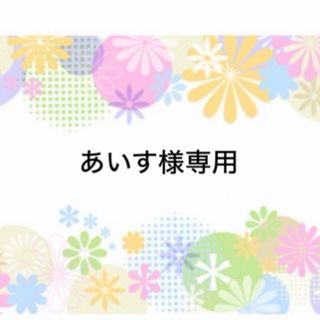 あいす様専用